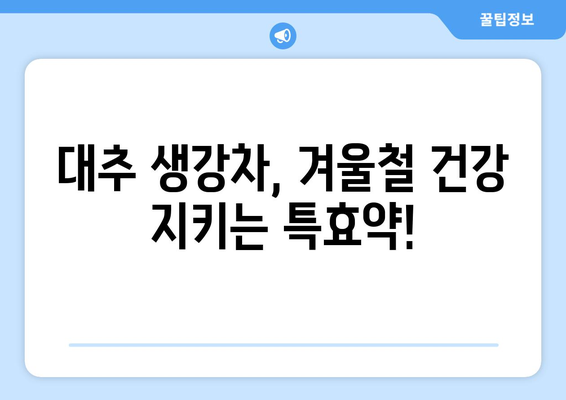 꿀팁정보

대추 생강차, 겨울철 건강 지키는 특효약!